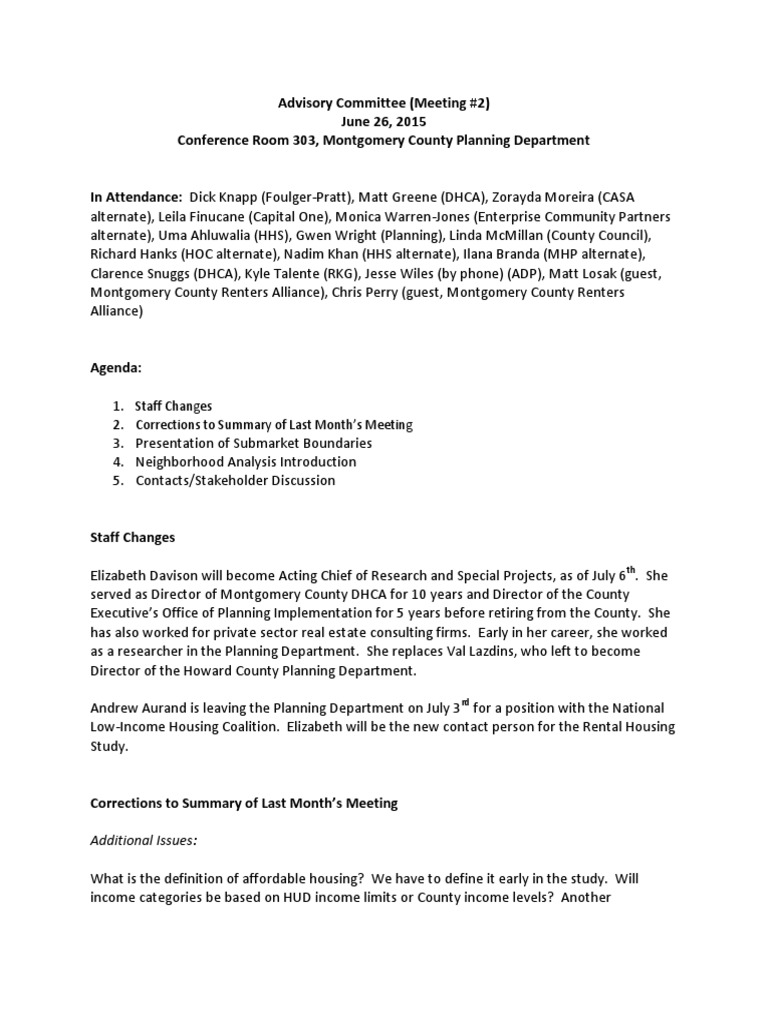 Advisory Committee (Meeting #2)
June 26, 2015
Conference Room 303, Montgomery County Planning Department

In Attendance: Dick Knapp (Foulger-Pratt), Matt Greene (DHCA), Zorayda Moreira (CASA alternate), Leila Finucane (Capital One), Monica Warren-Jones (Enterprise Community Partners alternate), Uma Ahluwalia (HHS), Gwen Wright (Planning), Linda McMillan (County Council), Richard Hanks (HOC alternate), Nadim Khan (HHS alternate), Ilana Branda (MHP alternate), Clarence Snuggs (DHCA), Kyle Talente (RKG), Jesse Wiles (by phone) (ADP), Matt Losak (guest, Montgomery County Renters Alliance), Chris Perry (guest, Montgomery County Renters Alliance)

Agenda:

1. Staff Changes
2. Corrections to Summary of Last Month's Meeting
3. Presentation of Submarket Boundaries
4. Neighborhood Analysis Introduction
5. Contacts/Stakeholder Discussion

Staff Changes

Elizabeth Davison will become Acting Chief of Research and Special Projects, as of July 6$^{th}$. She served as Director of Montgomery County DHCA for 10 years and Director of the County Executive's Office of Planning Implementation for 5 years before retiring from the County. She has also worked for private sector real estate consulting firms. Early in her career, she worked as a researcher in the Planning Department. She replaces Val Lazdins, who left to become Director of the Howard County Planning Department.

Andrew Aurand is leaving the Planning Department on July 3$^{rd}$ for a position with the National Low-Income Housing Coalition. Elizabeth will be the new contact person for the Rental Housing Study.

Corrections to Summary of Last Month's Meeting

Additional Issues:

What is the definition of affordable housing? We have to define it early in the study. Will income categories be based on HUD income limits or County income levels? Another